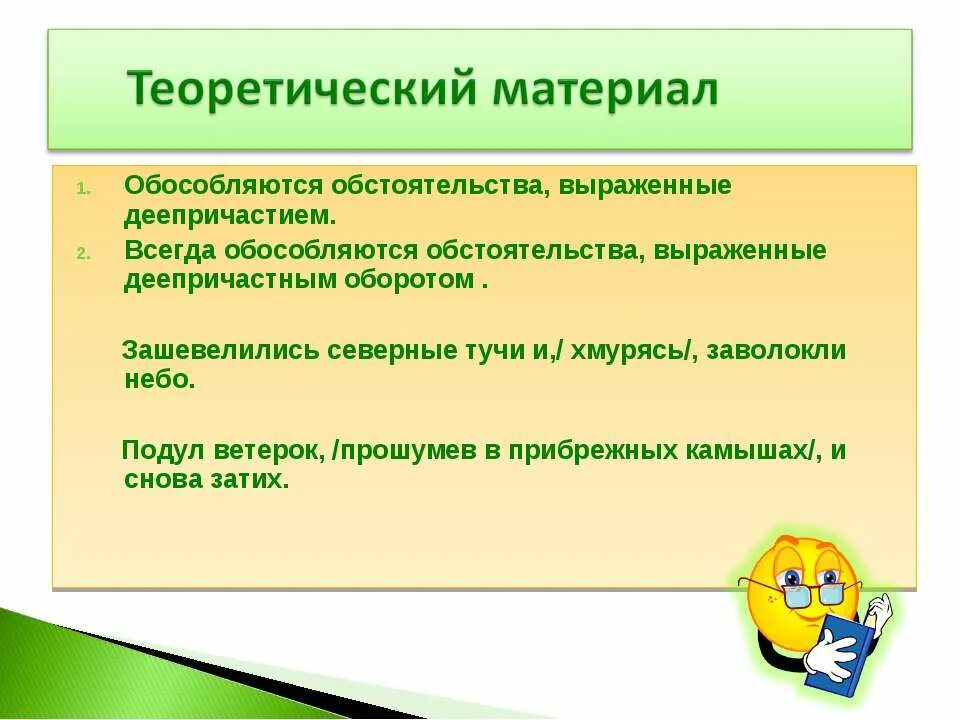 Теоретический материал

1. Обособляются обстоятельства, выраженные деепричастием.
2. Всегда обособляются обстоятельства, выраженные деепричастным оборотом .

Зашевелились северные тучи и,/ хмурясь/, заволокли небо.

Подул ветерок, /прошумев в прибрежных камышах/, и снова затих.